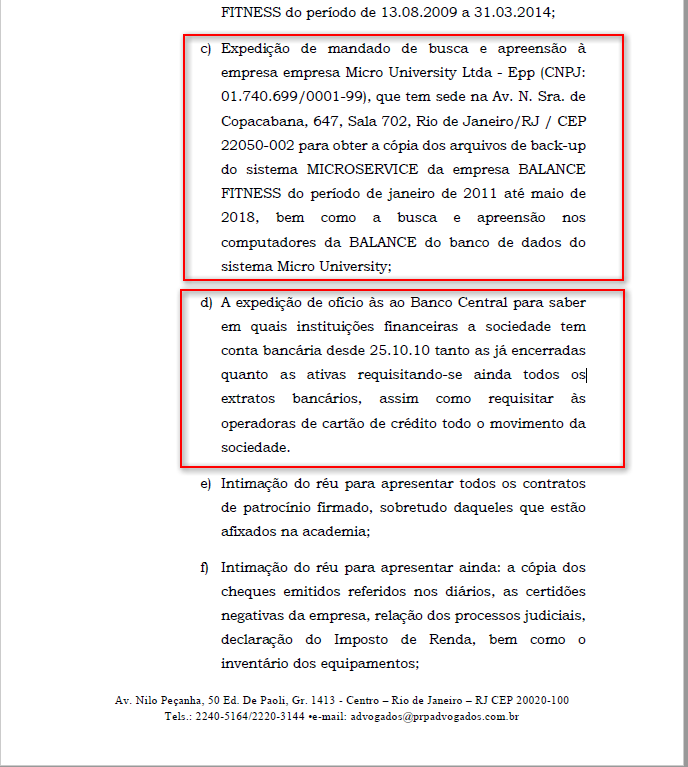 FITNESS do período de 13.08.2009 a 31.03.2014;

c) Expedição de mandado de busca e apreensão à empresa empresa Micro University Ltda - Epp (CNPJ: 01.740.699/0001-99), que tem sede na Av. N. Sra. de Copacabana, 647, Sala 702, Rio de Janeiro/RJ / CEP 22050-002 para obter a cópia dos arquivos de back-up do sistema MICROSERVICE da empresa BALANCE FITNESS do período de janeiro de 2011 até maio de 2018, bem como a busca e apreensão nos computadores da BALANCE do banco de dados do sistema Micro University;

d) A expedição de ofício às ao Banco Central para saber em quais instituições financeiras a sociedade tem conta bancária desde 25.10.10 tanto as já encerradas quanto as ativas requisitando-se ainda todos os extratos bancários, assim como requisitar às operadoras de cartão de crédito todo o movimento da sociedade.

e) Intimação do réu para apresentar todos os contratos de patrocínio firmado, sobretudo daqueles que estão afixados na academia;

f) Intimação do réu para apresentar ainda: a cópia dos cheques emitidos referidos nos diários, as certidões negativas da empresa, relação dos processos judiciais, declaração do Imposto de Renda, bem como o inventário dos equipamentos;

Av. Nilo Peçanha, 50 Ed. De Paoli, Gr. 1413 - Centro – Rio de Janeiro – RJ CEP 20020-100
Tels.: 2240-5164/2220-3144 •e-mail: advogados@prpadvogados.com.br